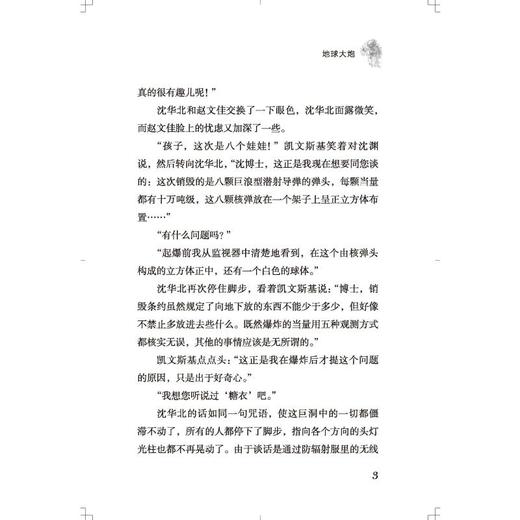 地球大炮

真的很有趣儿呢！”

沈华北和赵文佳交换了一下眼色，沈华北面露微笑，而赵文佳脸上的忧虑又加深了一些。

“孩子，这次是八个娃娃！”凯文斯基笑着对沈渊说，然后转向沈华北，“沈博士，这正是我现在想要同您谈的：这次销毁的是八颗巨浪型潜射导弹的弹头，每颗当量都有十万吨级，这八颗核弹放在一个架子上呈正立方体布置……”

“有什么问题吗？”

“起爆前我从监视器中清楚地看到，在这个由核弹头构成的立方体正中，还有一个白色的球体。”

沈华北再次停住脚步，看着凯文斯基说：“博士，销毁条约虽然规定了向地下放的东西不能少于多少，但好像不禁止多放进去些什么。既然爆炸的当量用五种观测方式都核实无误，其他的事情应该是无所谓的。”

凯文斯基点点头：“这正是我在爆炸后才提这个问题的原因，只是出于好奇心。”

“我想您听说过‘糖衣’吧。”

沈华北的话如同一句咒语，使这巨洞中的一切都僵滞不动了，所有的人都停下了脚步，指向各个方向的头灯光柱也都不再晃动了。由于谈话是通过防辐射服里的无线

3